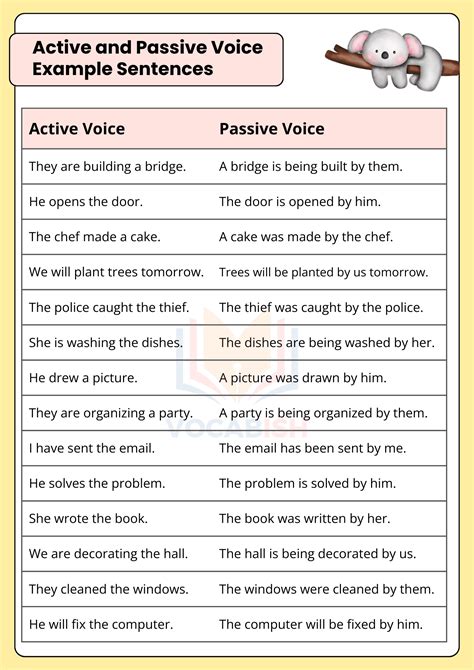 Active and Passive Voice Example Sentences

| Active Voice | Passive Voice |
|---|---|
| They are building a bridge. | A bridge is being built by them. |
| He opens the door. | The door is opened by him. |
| The chef made a cake. | A cake was made by the chef. |
| We will plant trees tomorrow. | Trees will be planted by us tomorrow. |
| The police caught the thief. | The thief was caught by the police. |
| She is washing the dishes. | The dishes are being washed by her. |
| He drew a picture. | A picture was drawn by him. |
| They are organizing a party. | A party is being organized by them. |
| I have sent the email. | The email has been sent by me. |
| He solves the problem. | The problem is solved by him. |
| She wrote the book. | The book was written by her. |
| We are decorating the hall. | The hall is being decorated by us. |
| They cleaned the windows. | The windows were cleaned by them. |
| He will fix the computer. | The computer will be fixed by him. |

VOCABISH